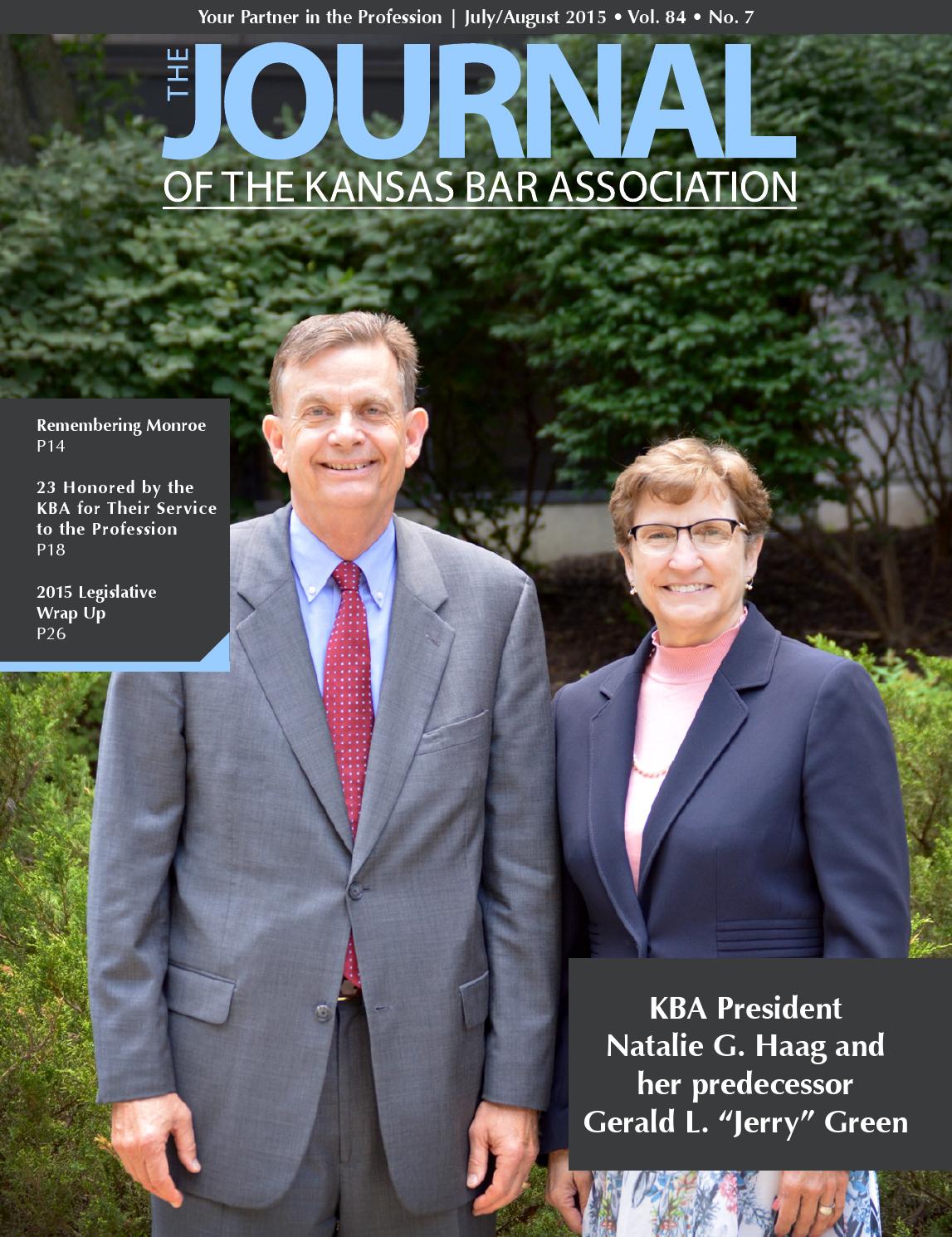 Your Partner in the Profession | July/August 2015 • Vol. 84 • No. 7

THE JOURNAL

OF THE KANSAS BAR ASSOCIATION

Remembering Monroe
P14

23 Honored by the KBA for Their Service to the Profession
P18

2015 Legislative Wrap Up
P26

KBA President
Natalie G. Haag and
her predecessor
Gerald L. "Jerry" Green